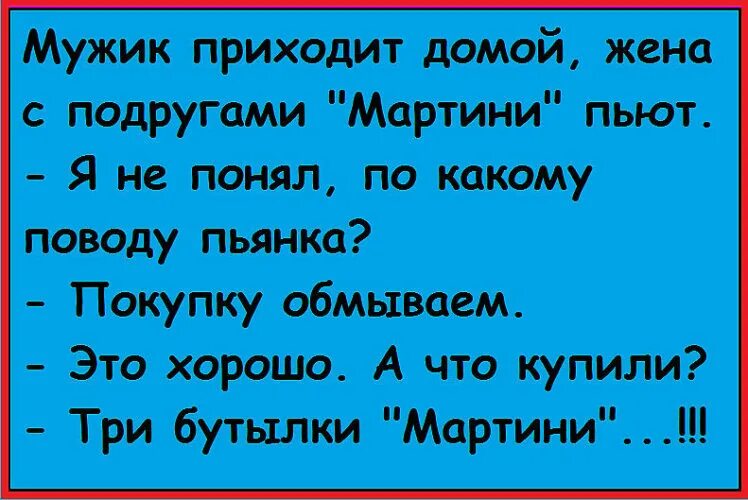 Мужик приходит домой, жена с подругами "Мартини" пьют.
- Я не понял, по какому поводу пьянка?
- Покупку обмываем.
- Это хорошо. А что купили?
- Три бутылки "Мартини"...!!!